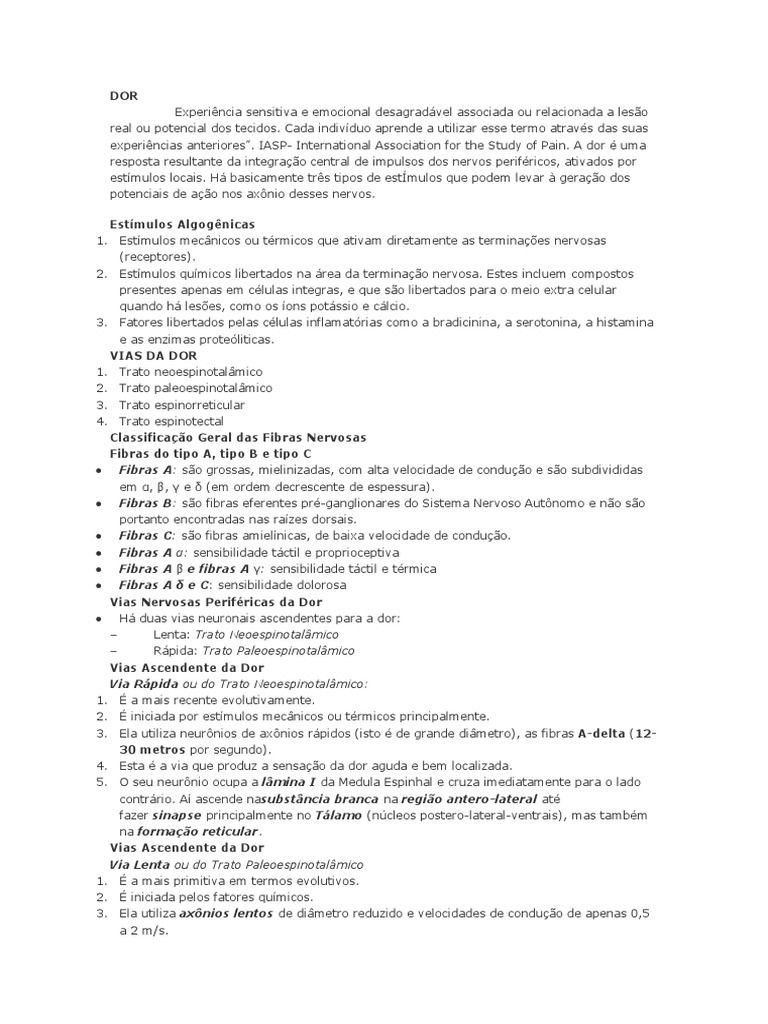 DOR

Experiência sensitiva e emocional desagradável associada ou relacionada a lesão real ou potencial dos tecidos. Cada indivíduo aprende a utilizar esse termo através das suas experiências anteriores". IASP- International Association for the Study of Pain. A dor é uma resposta resultante da integração central de impulsos dos nervos periféricos, ativados por estímulos locais. Há basicamente três tipos de estÍmulos que podem levar à geração dos potenciais de ação nos axônio desses nervos.

Estímulos Algogênicas
1. Estímulos mecânicos ou térmicos que ativam diretamente as terminações nervosas (receptores).
2. Estímulos químicos libertados na área da terminação nervosa. Estes incluem compostos presentes apenas em células integras, e que são libertados para o meio extra celular quando há lesões, como os íons potássio e cálcio.
3. Fatores libertados pelas células inflamatórias como a bradicinina, a serotonina, a histamina e as enzimas proteóliticas.

VIAS DA DOR
1. Trato neoespinotalâmico
2. Trato paleoespinotalâmico
3. Trato espinorreticular
4. Trato espinotectal

Classificação Geral das Fibras Nervosas
Fibras do tipo A, tipo B e tipo C
• Fibras A: são grossas, mielinizadas, com alta velocidade de condução e são subdivididas em α, β, γ e δ (em ordem decrescente de espessura).
• Fibras B: são fibras eferentes pré-ganglionares do Sistema Nervoso Autônomo e não são portanto encontradas nas raízes dorsais.
• Fibras C: são fibras amielínicas, de baixa velocidade de condução.
• Fibras A α: sensibilidade táctil e proprioceptiva
• Fibras A β e fibras A γ: sensibilidade táctil e térmica
• Fibras A δ e C: sensibilidade dolorosa

Vias Nervosas Periféricas da Dor
• Há duas vias neuronais ascendentes para a dor:
– Lenta: Trato Neoespinotalâmico
– Rápida: Trato Paleoespinotalâmico

Vias Ascendente da Dor
Via Rápida ou do Trato Neoespinotalâmico:
1. É a mais recente evolutivamente.
2. É iniciada por estímulos mecânicos ou térmicos principalmente.
3. Ela utiliza neurônios de axônios rápidos (isto é de grande diâmetro), as fibras A-delta (12-30 metros por segundo).
4. Esta é a via que produz a sensação da dor aguda e bem localizada.
5. O seu neurônio ocupa a lâmina I da Medula Espinhal e cruza imediatamente para o lado contrário. Aí ascende nasubstância branca na região antero-lateral até fazer sinapse principalmente no Tálamo (núcleos postero-lateral-ventrais), mas também na formação reticular.

Vias Ascendente da Dor
Via Lenta ou do Trato Paleoespinotalâmico
1. É a mais primitiva em termos evolutivos.
2. É iniciada pelos fatores químicos.
3. Ela utiliza axônios lentos de diâmetro reduzido e velocidades de condução de apenas 0,5 a 2 m/s.